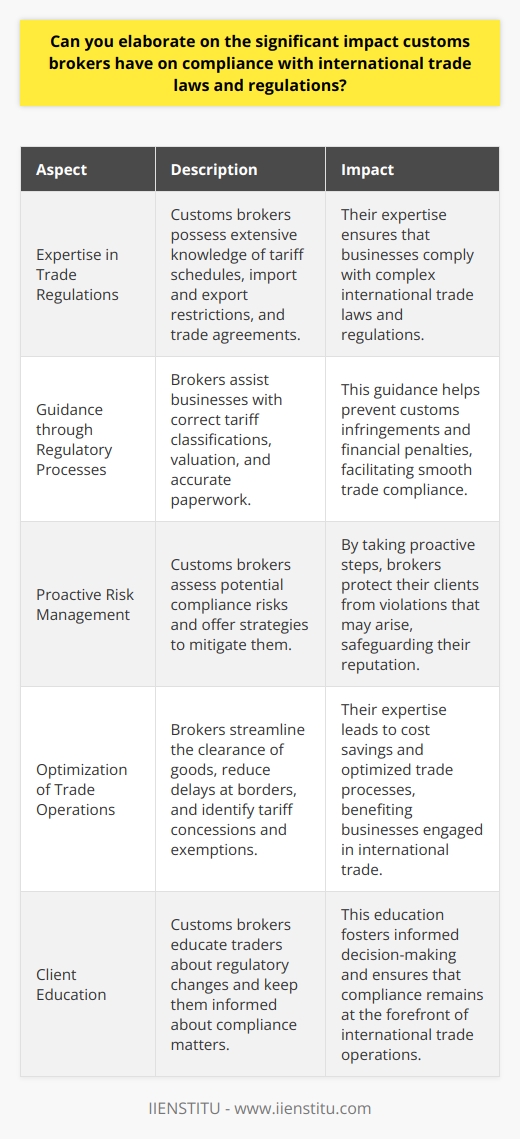 Can you elaborate on the significant impact customs brokers have on compliance with international trade laws and regulations?

| Aspect | Description | Impact |
|---|---|---|
| Expertise in Trade Regulations | Customs brokers possess extensive knowledge of tariff schedules, import and export restrictions, and trade agreements. | Their expertise ensures that businesses comply with complex international trade laws and regulations. |
| Guidance through Regulatory Processes | Brokers assist businesses with correct tariff classifications, valuation, and accurate paperwork. | This guidance helps prevent customs infringements and financial penalties, facilitating smooth trade compliance. |
| Proactive Risk Management | Customs brokers assess potential compliance risks and offer strategies to mitigate them. | By taking proactive steps, brokers protect their clients from violations that may arise, safeguarding their reputation. |
| Optimization of Trade Operations | Brokers streamline the clearance of goods, reduce delays at borders, and identify tariff concessions and exemptions. | Their expertise leads to cost savings and optimized trade processes, benefiting businesses engaged in international trade. |
| Client Education | Customs brokers educate traders about regulatory changes and keep them informed about compliance matters. | This education fosters informed decision-making and ensures that compliance remains at the forefront of international trade operations. |

IIENSTITU - www.iienstitu.com